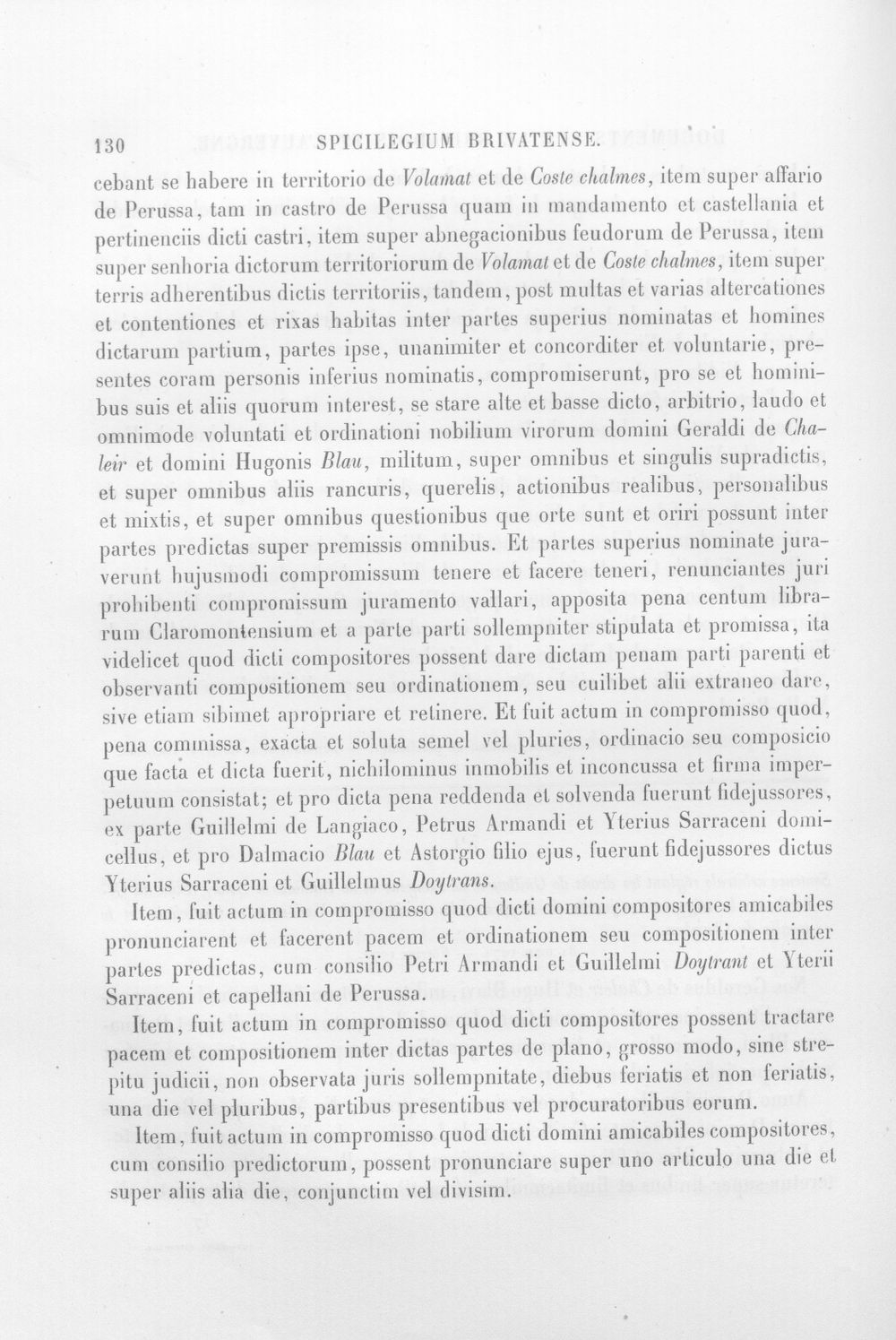 130 SPICILEGIUM BRIVATENSE.

cebant se habere in territorio de Volamat et de Coste chalmes, item super affario de Perussa, tam in castro de Perussa quam in mandamento et castellania et pertinenciis dicti castri, item super abnegacionibus feudorum de Perussa, item super senhoria dictorum territoriorum de Volamat et de Coste chalmes, item super terris adherentibus dictis territoriis, tandem, post multas et varias altercationes et contentiones et rixas habitas inter partes superius nominatas et homines dictarum partium, partes ipse, unanimiter et concorditer et voluntarie, presentes coram personis inferius nominatis, compromiserunt, pro se et hominibus suis et aliis quorum interest, se stare alte et basse dicto, arbitrio, laudo et omnimode voluntati et ordinationi nobilium virorum domini Geraldi de Chaleir et domini Hugonis Blau, militum, super omnibus et singulis supradictis, et super omnibus aliis rancuris, querelis, actionibus realibus, personalibus et mixtis, et super omnibus questionibus que orte sunt et oriri possunt inter partes predictas super premissis omnibus. Et partes superius nominate juraverunt hujusmodi compromissum tenere et facere teneri, renunciantes juri prohibenti compromissum juramento vallari, apposita pena centum librarum Claromontensium et a parte parti sollempniter stipulata et promissa, ita videlicet quod dicti compositores possent dare dictam penam parti parenti et observanti compositionem seu ordinationem, seu cuilibet alii extraneo dare, sive etiam sibimet apropriare et retinere. Et fuit actum in compromisso quod, pena commissa, exacta et soluta semel vel pluries, ordinacio seu composicio que facta et dicta fuerit, nichilominus inmobilis et inconcussa et firma imperpetuum consistat; et pro dicta pena reddenda et solvenda fuerunt fidejussores, ex parte Guillelmi de Langiaco, Petrus Armandi et Yterius Sarraceni domicellus, et pro Dalmacio Blau et Astorgio filio ejus, fuerunt fidejussores dictus Yterius Sarraceni et Guillelmus Doytrans.

Item, fuit actum in compromisso quod dicti domini compositores amicabiles pronunciarent et facerent pacem et ordinationem seu compositionem inter partes predictas, cum consilio Petri Armandi et Guillelmi Doytrant et Yterii Sarraceni et capellani de Perussa.

Item, fuit actum in compromisso quod dicti compositores possent tractare pacem et compositionem inter dictas partes de plano, grosso modo, sine strepitu judicii, non observata juris sollempnitate, diebus feriatis et non feriatis, una die vel pluribus, partibus presentibus vel procuratoribus eorum.

Item, fuit actum in compromisso quod dicti domini amicabiles compositores, cum consilio predictorum, possent pronunciare super uno articulo una die et super aliis alia die, conjunctim vel divisim.